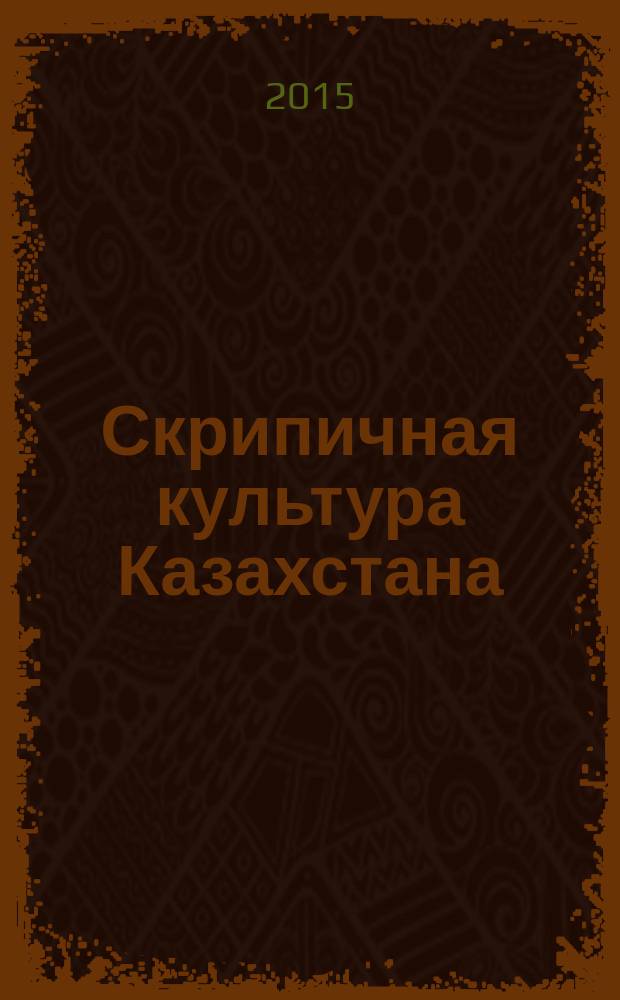 2015

Скрипичная культура Казахстана